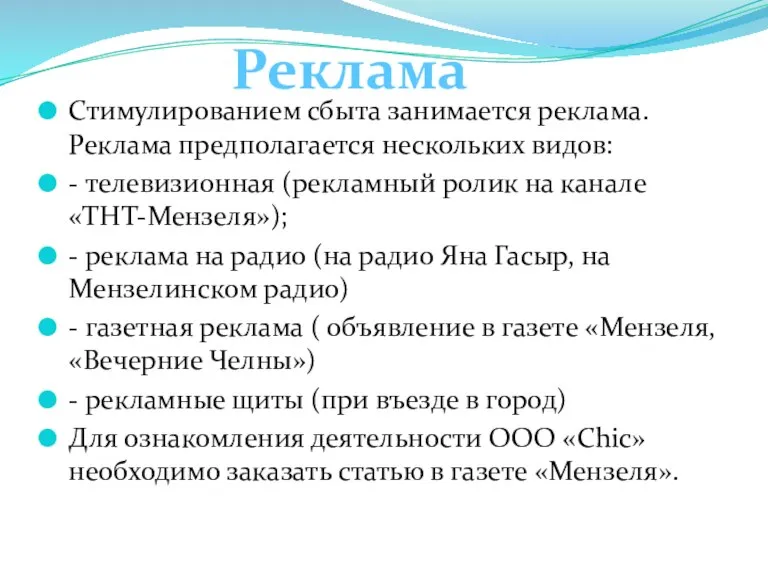 Реклама

Стимулированием сбыта занимается реклама. Реклама предполагается нескольких видов:

- телевизионная (рекламный ролик на канале «ТНТ-Мензеля»);

- реклама на радио (на радио Яна Гасыр, на Мензелинском радио)

- газетная реклама ( объявление в газете «Мензеля, «Вечерние Челны»)

- рекламные щиты (при въезде в город)

Для ознакомления деятельности ООО «Chic» необходимо заказать статью в газете «Мензеля».